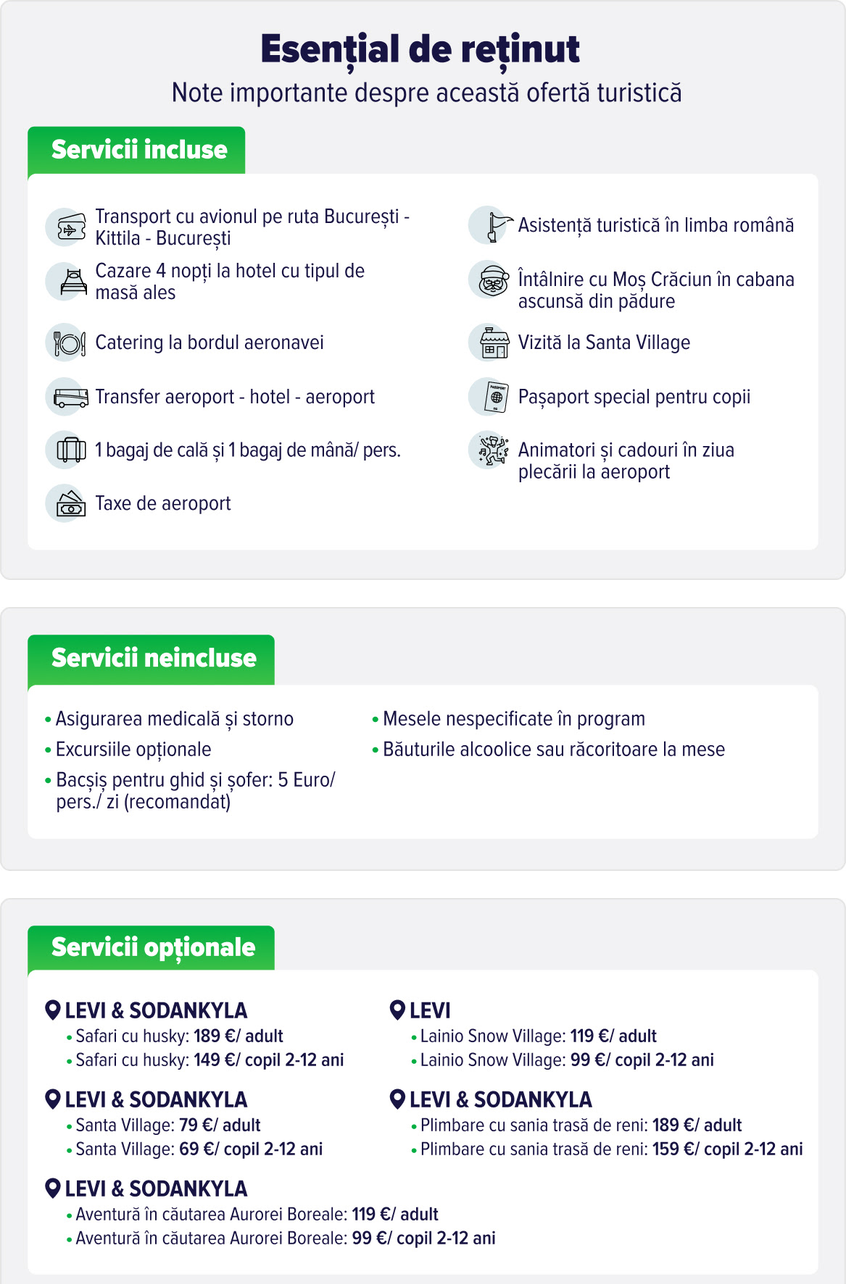 Esențial de reținut
Note importante despre această ofertă turistică

Servicii incluse

Transport cu avionul pe ruta București - Kittila - București

Cazare 4 nopți la hotel cu tipul de masă ales

Catering la bordul aeronavei

Transfer aeroport - hotel - aeroport

1 bagaj de cală și 1 bagaj de mână/ pers.

Taxe de aeroport

Asistență turistică în limba română

Întâlnire cu Moș Crăciun în cabana ascunsă din pădure

Vizită la Santa Village

Pașaport special pentru copii

Animatori și cadouri în ziua plecării la aeroport

Servicii neincluse

• Asigurarea medicală și storno
• Excursiile opționale
• Bacșiș pentru ghid și șofer: 5 Euro/ pers./ zi (recomandat)

• Mesele nespecificate în program
• Băuturile alcoolice sau răcoritoare la mese

Servicii opționale

LEVI & SODANKYLA
• Safari cu husky: 189 €/ adult
• Safari cu husky: 149 €/ copil 2-12 ani

LEVI & SODANKYLA
• Santa Village: 79 €/ adult
• Santa Village: 69 €/ copil 2-12 ani

LEVI & SODANKYLA
• Aventură în căutarea Aurorei Boreale: 119 €/ adult
• Aventură în căutarea Aurorei Boreale: 99 €/ copil 2-12 ani

LEVI
• Lainio Snow Village: 119 €/ adult
• Lainio Snow Village: 99 €/ copil 2-12 ani

LEVI & SODANKYLA
• Plimbare cu sania trasă de reni: 189 €/ adult
• Plimbare cu sania trasă de reni: 159 €/ copil 2-12 ani